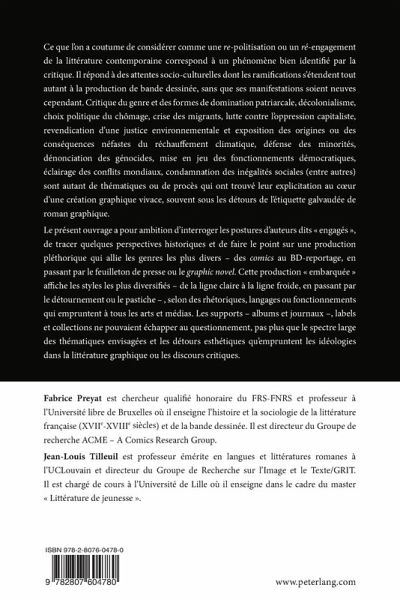 Ce que l'on a coutume de considérer comme une re-politisation ou un ré-engagement de la littérature contemporaine correspond à un phénomène bien identifié par la critique. Il répond à des attentes socio-culturelles dont les ramifications s'étendent tout autant à la production de bande dessinée, sans que ses manifestations soient neuves cependant. Critique du genre et des formes de domination patriarcale, décolonialisme, choix politique du chômage, crise des migrants, lutte contre l'oppression capitaliste, revendication d'une justice environnementale et exposition des origines ou des conséquences néfastes du réchauffement climatique, défense des minorités, dénonciation des génocides, mise en jeu des fonctionnements démocratiques, éclairage des conflits mondiaux, condamnation des inégalités sociales (entre autres) sont autant de thématiques ou de procès qui ont trouvé leur explicitation au cœur d'une création graphique vivace, souvent sous les détours de l'étiquette galvaudée de roman graphique.

Le présent ouvrage a pour ambition d'interroger les postures d'auteurs dits « engagés », de tracer quelques perspectives historiques et de faire le point sur une production pléthorique qui allie les genres les plus divers – des comics au BD-reportage, en passant par le feuilleton de presse ou le graphic novel. Cette production « embarquée » affiche les styles les plus diversifiés – de la ligne claire à la ligne froide, en passant par le détournement ou le pastiche –, selon des rhétoriques, langages ou fonctionnements qui empruntent à tous les arts et médias. Les supports – albums et journaux –, labels et collections ne pouvaient échapper au questionnement, pas plus que le spectre large des thématiques envisagées et les détours esthétiques qu'empruntent les idéologies dans la littérature graphique ou les discours critiques.

Fabrice Preyat est chercheur qualifié honoraire du FRS-FNRS et professeur à l'Université libre de Bruxelles où il enseigne l'histoire et la sociologie de la littérature française (XVII$^e$-XVIII$^e$ siècles) et de la bande dessinée. Il est directeur du Groupe de recherche ACME – A Comics Research Group.

Jean-Louis Tilleuil est professeur émérite en langues et littératures romanes à l'UCLouvain et directeur du Groupe de Recherche sur l'Image et le Texte/GRIT. Il est chargé de cours à l'Université de Lille où il enseigne dans le cadre du master « Littérature de jeunesse ».

ISBN 978-2-8076-0478-0

9 782807 604780

www.peterlang.com